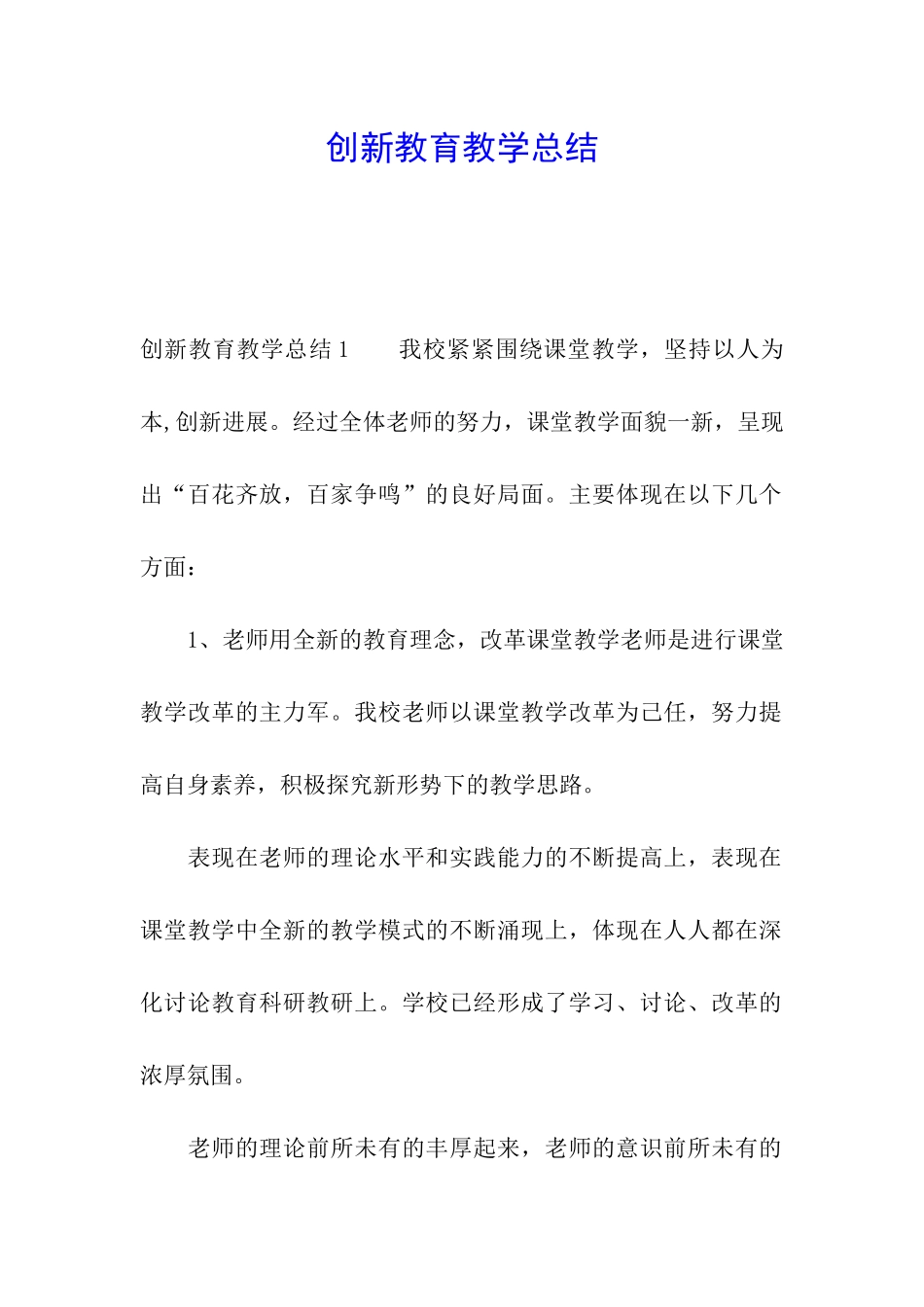 创新教育教学总结

创新教育教学总结 1　　我校紧紧围绕课堂教学，坚持以人为本,创新进展。经过全体老师的努力，课堂教学面貌一新，呈现出“百花齐放，百家争鸣”的良好局面。主要体现在以下几个方面：

1、老师用全新的教育理念，改革课堂教学老师是进行课堂教学改革的主力军。我校老师以课堂教学改革为己任，努力提高自身素养，积极探究新形势下的教学思路。

表现在老师的理论水平和实践能力的不断提高上，表现在课堂教学中全新的教学模式的不断涌现上，体现在人人都在深化讨论教育科研教研上。学校已经形成了学习、讨论、改革的浓厚氛围。

老师的理论前所未有的丰厚起来，老师的意识前所未有的